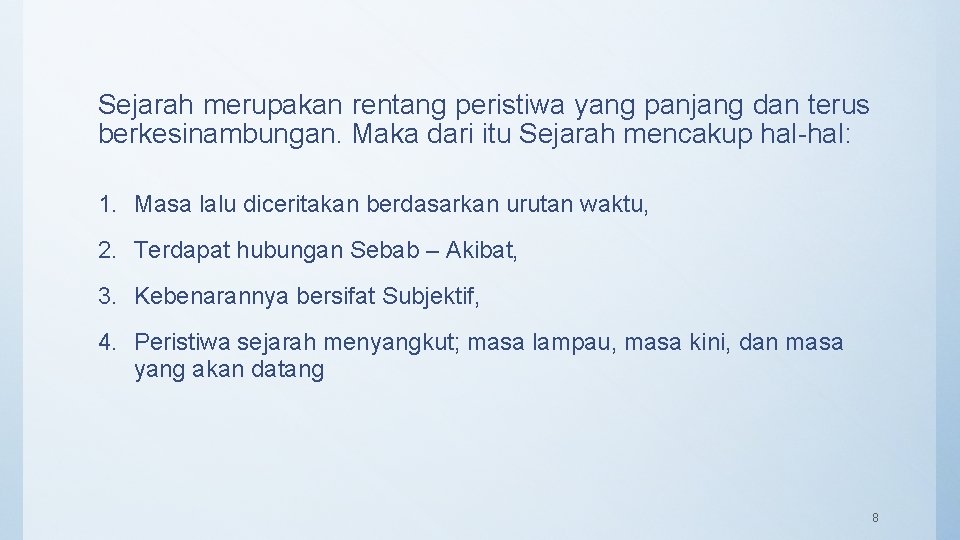 Sejarah merupakan rentang peristiwa yang panjang dan terus berkesinambungan. Maka dari itu Sejarah mencakup hal-hal:

1. Masa lalu diceritakan berdasarkan urutan waktu,

2. Terdapat hubungan Sebab – Akibat,

3. Kebenarannya bersifat Subjektif,

4. Peristiwa sejarah menyangkut; masa lampau, masa kini, dan masa yang akan datang

8